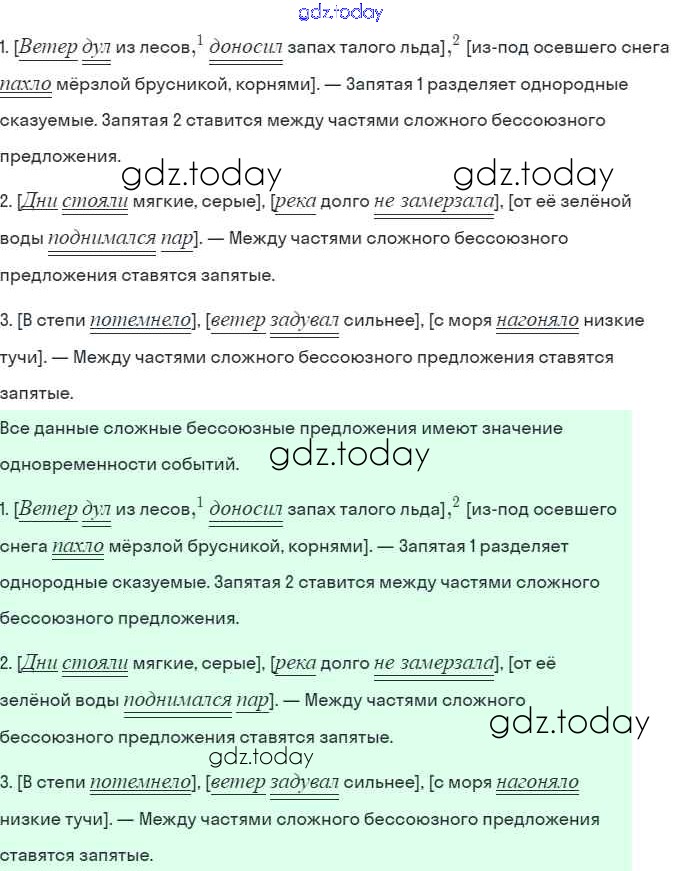 gdz.today

1. [Ветер дул из лесов,$^1$ доносил запах талого льда],$^2$ [из-под осевшего снега пахло мёрзлой брусникой, корнями]. — Запятая 1 разделяет однородные сказуемые. Запятая 2 ставится между частями сложного бессоюзного предложения.

gdz.today gdz.today

2. [Дни стояли мягкие, серые], [река долго не замерзала], [от её зелёной воды поднимался пар]. — Между частями сложного бессоюзного предложения ставятся запятые.

3. [В степи потемнело], [ветер задувал сильнее], [с моря нагоняло низкие тучи]. — Между частями сложного бессоюзного предложения ставятся запятые.

Все данные сложные бессоюзные предложения имеют значение одновременности событий.

gdz.today

1. [Ветер дул из лесов,$^1$ доносил запах талого льда],$^2$ [из-под осевшего снега пахло мёрзлой брусникой, корнями]. — Запятая 1 разделяет однородные сказуемые. Запятая 2 ставится между частями сложного бессоюзного предложения.

2. [Дни стояли мягкие, серые], [река долго не замерзала], [от её зелёной воды поднимался пар]. — Между частями сложного бессоюзного предложения ставятся запятые.

gdz.today

gdz.today

3. [В степи потемнело], [ветер задувал сильнее], [с моря нагоняло низкие тучи]. — Между частями сложного бессоюзного предложения ставятся запятые.